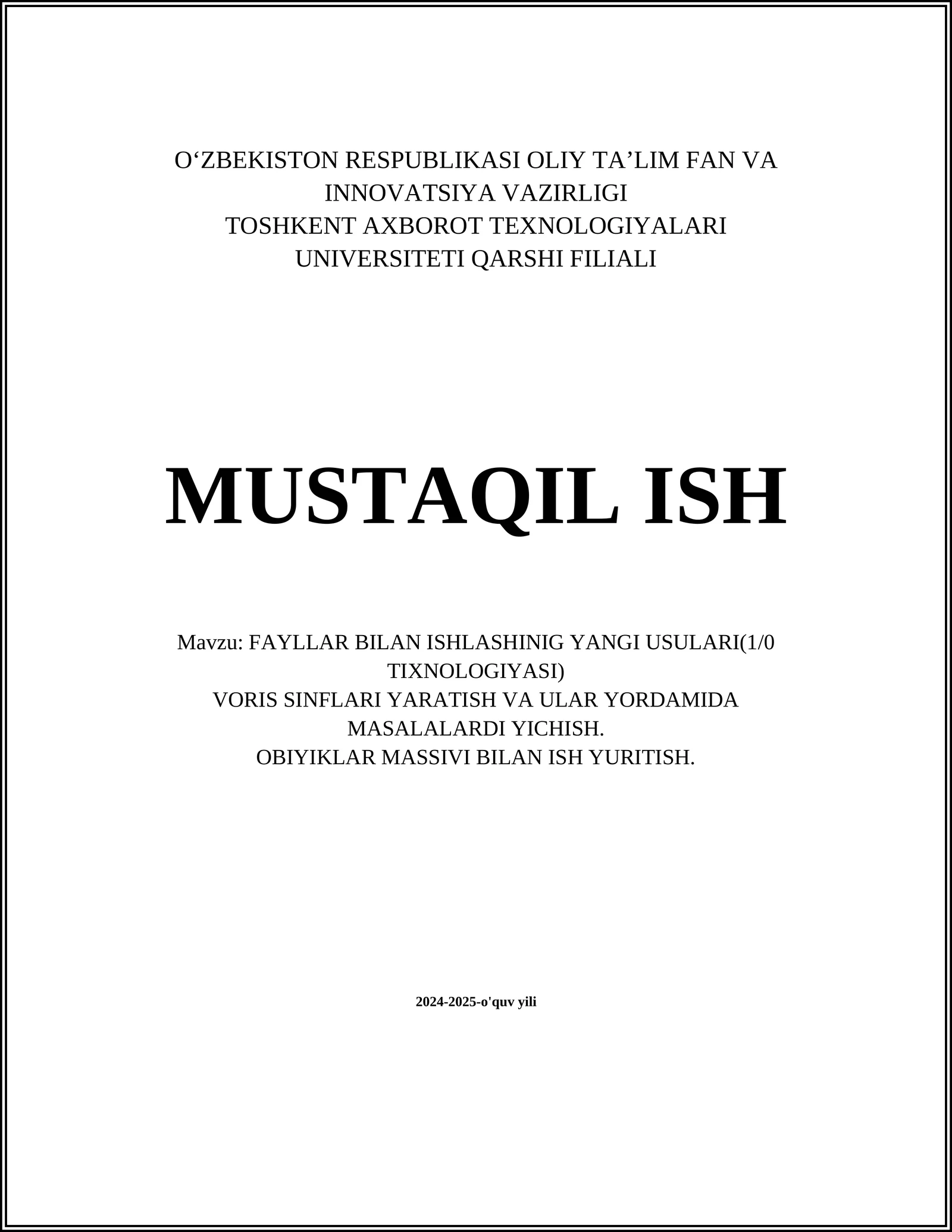 O‘ZBEKISTON RESPUBLIKASI OLIY TA’LIM FAN VA INNOVATSIYA VAZIRLIGI
TOSHKENT AXBOROT TEXNOLOGIYALARI UNIVERSITETI QARSHI FILIALI

MUSTAQIL ISH

Mavzu: FAYLLAR BILAN ISHLASHINIG YANGI USULARI(1/0 TIXNOLOGIYASI)
VORIS SINFLARI YARATISH VA ULAR YORDAMIDA MASALALARDI YICHISH.
OBIYIKLAR MASSIVI BILAN ISH YURITISH.

2024-2025-o'quv yili